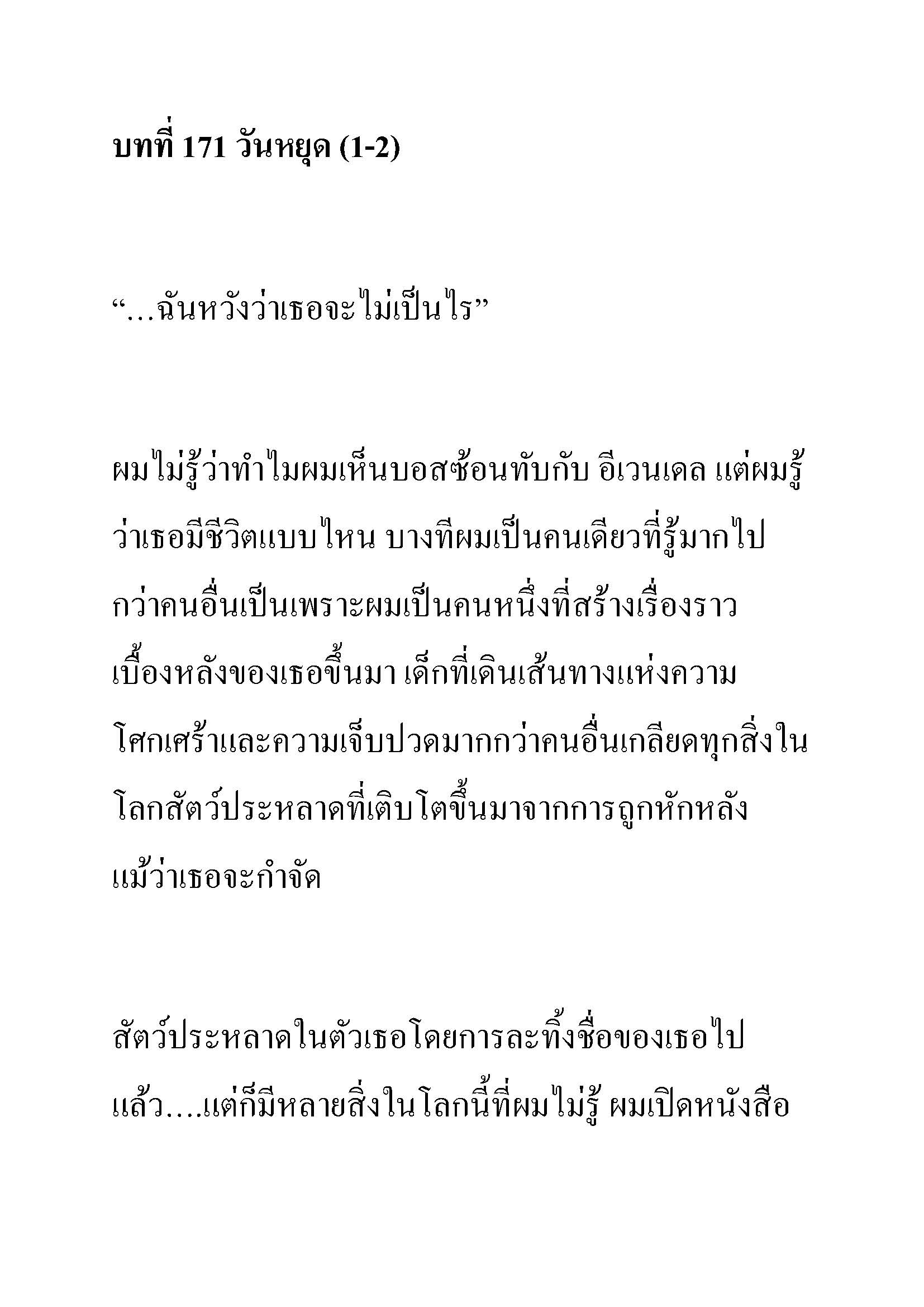 บทที่ 171 วันหยุด (1-2)

“…ฉันหวังว่าเธอจะไม่เป็นไร”

ผมไม่รู้ว่าทำไมผมเห็นบอสซ้อนทับกับ อีเวนเดล แต่ผมรู้ว่าเธอมีชีวิตแบบไหน บางทีผมเป็นคนเดียวที่รู้มากไปกว่าคนอื่นเป็นเพราะผมเป็นคนหนึ่งที่สร้างเรื่องราวเบื้องหลังของเธอขึ้นมา เด็กที่เดินเส้นทางแห่งความโศกเศร้าและความเจ็บปวดมากกว่าคนอื่นเกลียดทุกสิ่งในโลกสัตว์ประหลาดที่เติบโตขึ้นมาจากการถูกหักหลัง แม้ว่าเธอจะกำจัด

สัตว์ประหลาดในตัวเธอโดยการละทิ้งชื่อของเธอไปแล้ว….แต่ก็มีหลายสิ่งในโลกนี้ที่ผมไม่รู้ ผมเปิดหนังสือ